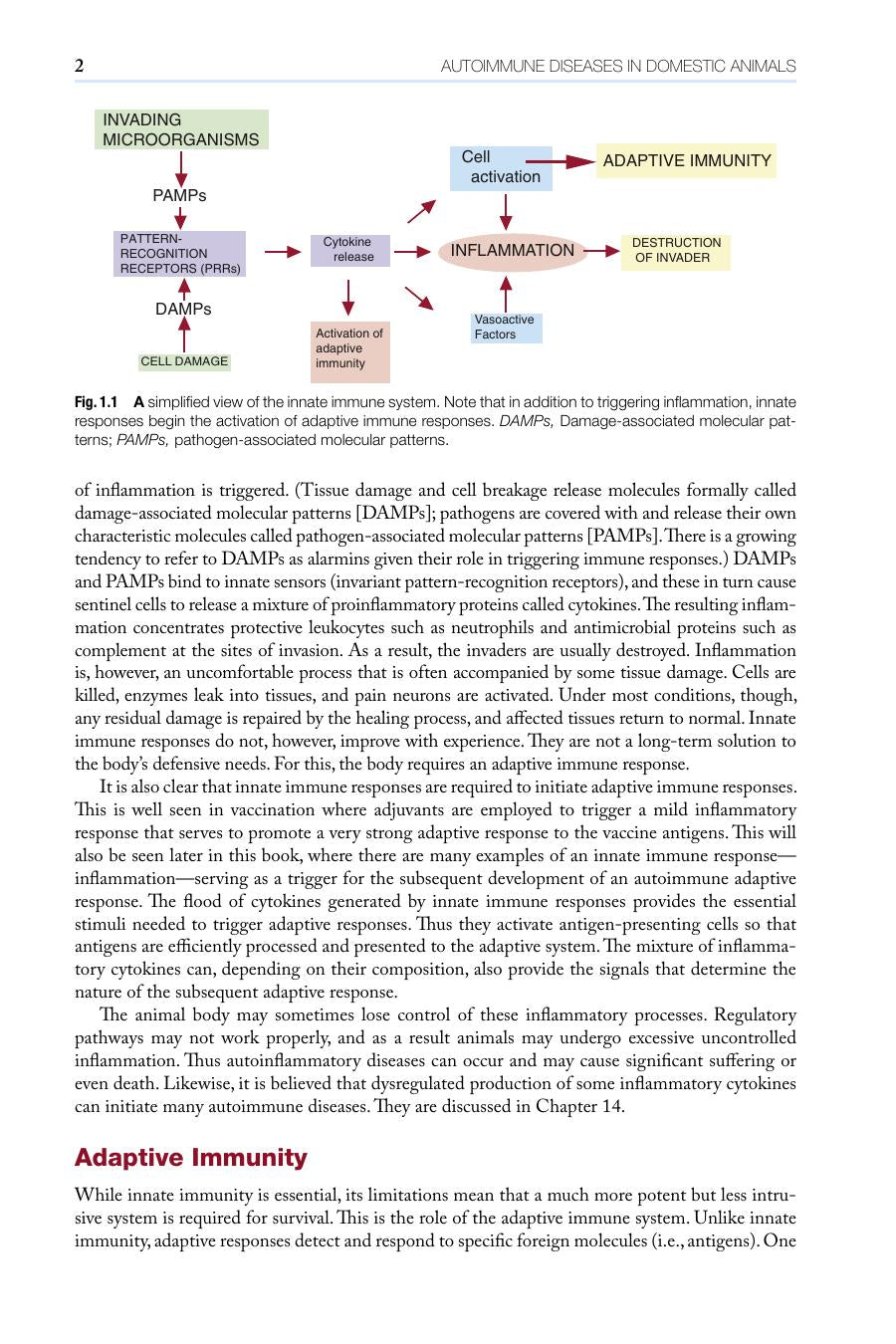 2

AUTOIMMUNE DISEASES IN DOMESTIC ANIMALS

INVADING MICROORGANISMS

PAMPs

PATTERN-RECOGNITION RECEPTORS (PRRs)

DAMPs

CELL DAMAGE

Cytokine release

Activation of adaptive immunity

Cell activation

ADAPTIVE IMMUNITY

INFLAMMATION

DESTRUCTION OF INVADER

Vasoactive Factors

Fig. 1.1 A simplified view of the innate immune system. Note that in addition to triggering inflammation, innate responses begin the activation of adaptive immune responses. DAMPs, Damage-associated molecular patterns; PAMPs, pathogen-associated molecular patterns.

of inflammation is triggered. (Tissue damage and cell breakage release molecules formally called damage-associated molecular patterns [DAMPs]; pathogens are covered with and release their own characteristic molecules called pathogen-associated molecular patterns [PAMPs]. There is a growing tendency to refer to DAMPs as alarmins given their role in triggering immune responses.) DAMPs and PAMPs bind to innate sensors (invariant pattern-recognition receptors), and these in turn cause sentinel cells to release a mixture of proinflammatory proteins called cytokines. The resulting inflammation concentrates protective leukocytes such as neutrophils and antimicrobial proteins such as complement at the sites of invasion. As a result, the invaders are usually destroyed. Inflammation is, however, an uncomfortable process that is often accompanied by some tissue damage. Cells are killed, enzymes leak into tissues, and pain neurons are activated. Under most conditions, though, any residual damage is repaired by the healing process, and affected tissues return to normal. Innate immune responses do not, however, improve with experience. They are not a long-term solution to the body's defensive needs. For this, the body requires an adaptive immune response.

It is also clear that innate immune responses are required to initiate adaptive immune responses. This is well seen in vaccination where adjuvants are employed to trigger a mild inflammatory response that serves to promote a very strong adaptive response to the vaccine antigens. This will also be seen later in this book, where there are many examples of an innate immune response—inflammation—serving as a trigger for the subsequent development of an autoimmune adaptive response. The flood of cytokines generated by innate immune responses provides the essential stimuli needed to trigger adaptive responses. Thus they activate antigen-presenting cells so that antigens are efficiently processed and presented to the adaptive system. The mixture of inflammatory cytokines can, depending on their composition, also provide the signals that determine the nature of the subsequent adaptive response.

The animal body may sometimes lose control of these inflammatory processes. Regulatory pathways may not work properly, and as a result animals may undergo excessive uncontrolled inflammation. Thus autoinflammatory diseases can occur and may cause significant suffering or even death. Likewise, it is believed that dysregulated production of some inflammatory cytokines can initiate many autoimmune diseases. They are discussed in Chapter 14.

Adaptive Immunity

While innate immunity is essential, its limitations mean that a much more potent but less intrusive system is required for survival. This is the role of the adaptive immune system. Unlike innate immunity, adaptive responses detect and respond to specific foreign molecules (i.e., antigens). One